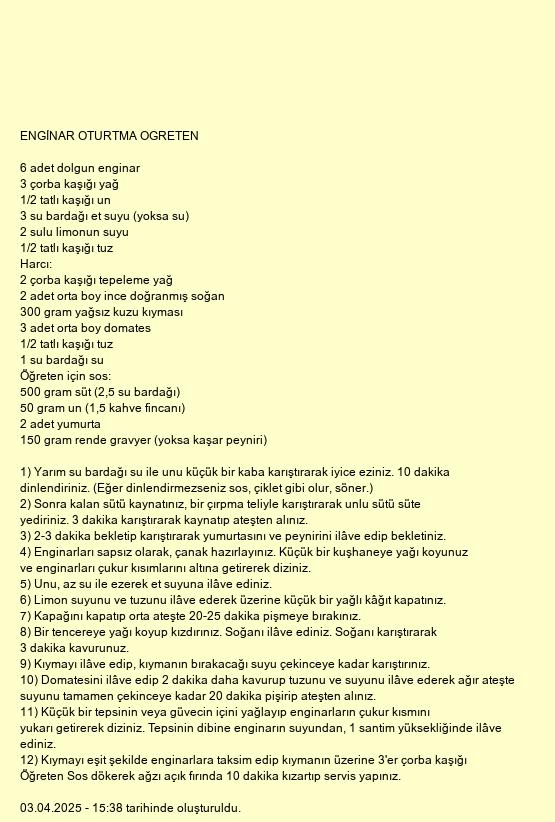 ENGİNAR OTURTMA OGRETEN

6 adet dolgun enginar
3 çorba kaşığı yağ
1/2 tatlı kaşığı un
3 su bardağı et suyu (yoksa su)
2 sulu limonun suyu
1/2 tatlı kaşığı tuz
Harcı:
2 çorba kaşığı tepeleme yağ
2 adet orta boy ince doğranmış soğan
300 gram yağsız kuzu kıyması
3 adet orta boy domates
1/2 tatlı kaşığı tuz
1 su bardağı su
Öğreten için sos:
500 gram süt (2,5 su bardağı)
50 gram un (1,5 kahve fincanı)
2 adet yumurta
150 gram rende gravyer (yoksa kaşar peyniri)

1) Yarım su bardağı su ile unu küçük bir kaba karıştırarak iyice eziniz. 10 dakika dinlendiriniz. (Eğer dinlendirmezseniz sos, çiklet gibi olur, söner.)
2) Sonra kalan sütü kaynatınız, bir çırpma teliyle karıştırarak unlu sütü süte yediriniz. 3 dakika karıştırarak kaynatıp ateşten alınız.
3) 2-3 dakika bekletip karıştırarak yumurtasını ve peynirini ilâve edip bekletiniz.
4) Enginarları sapsız olarak, çanak hazırlayınız. Küçük bir kuşhaneye yağı koyunuz ve enginarları çukur kısımlarını altına getirerek diziniz.
5) Unu, az su ile ezerek et suyuna ilâve ediniz.
6) Limon suyunu ve tuzunu ilâve ederek üzerine küçük bir yağlı kâğıt kapatınız.
7) Kapağını kapatıp orta ateşte 20-25 dakika pişmeye bırakınız.
8) Bir tencereye yağı koyup kızdırınız. Soğanı ilâve ediniz. Soğanı karıştırarak 3 dakika kavurunuz.
9) Kıymayı ilâve edip, kıymanın bırakacağı suyu çekinceye kadar karıştırınız.
10) Domatesini ilâve edip 2 dakika daha kavurup tuzunu ve suyunu ilâve ederek ağır ateşte suyunu tamamen çekinceye kadar 20 dakika pişirip ateşten alınız.
11) Küçük bir tepsinin veya güvecin içini yağlayıp enginarların çukur kısmını yukarı getirerek diziniz. Tepsinin dibine enginarın suyundan, 1 santim yüksekliğinde ilâve ediniz.
12) Kıymayı eşit şekilde enginarlara taksim edip kıymanın üzerine 3'er çorba kaşığı Öğreten Sos dökerek ağzı açık fırında 10 dakika kızartıp servis yapınız.

03.04.2025 - 15:38 tarihinde oluşturuldu.